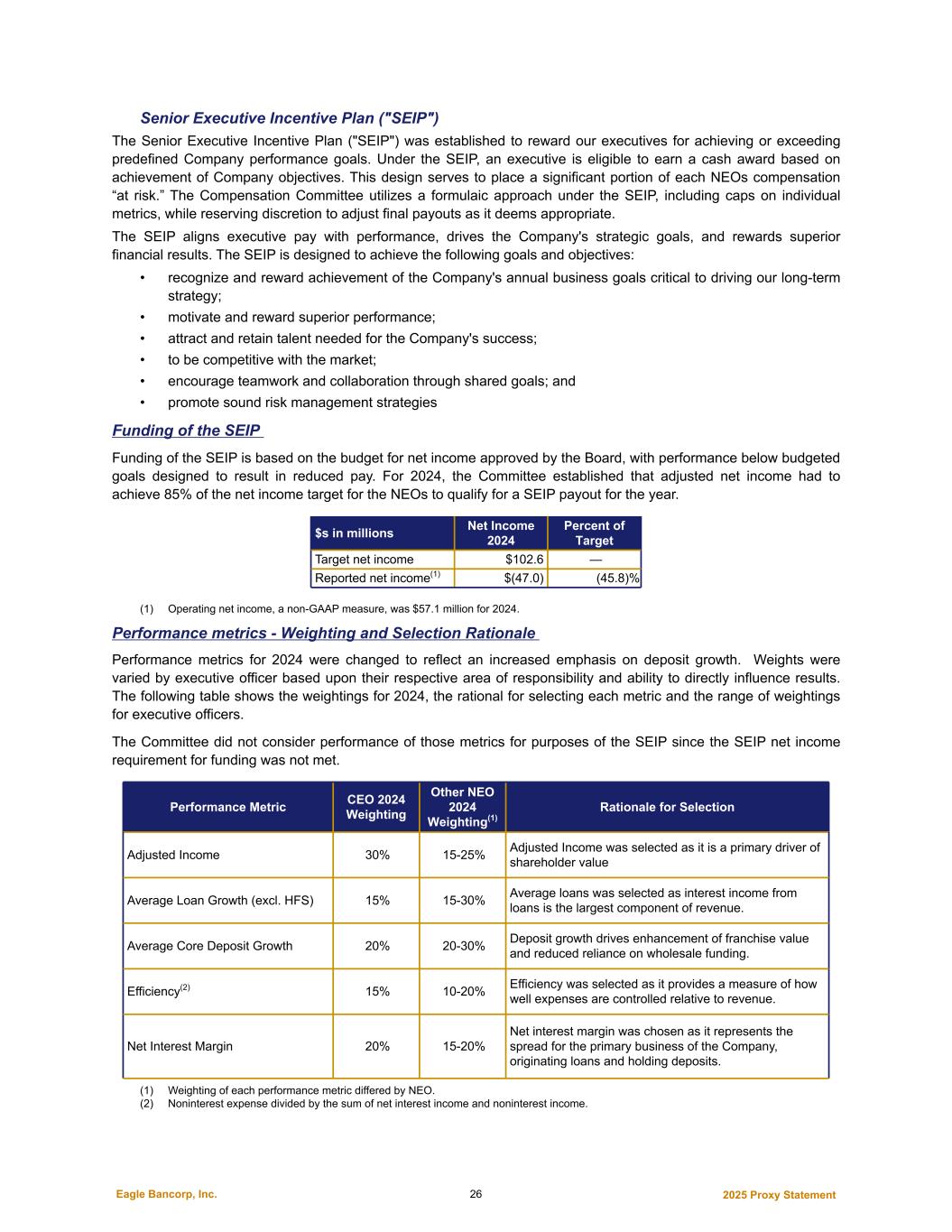 Senior Executive Incentive Plan ("SEIP")

The Senior Executive Incentive Plan ("SEIP") was established to reward our executives for achieving or exceeding predefined Company performance goals. Under the SEIP, an executive is eligible to earn a cash award based on achievement of Company objectives. This design serves to place a significant portion of each NEOs compensation “at risk.” The Compensation Committee utilizes a formulaic approach under the SEIP, including caps on individual metrics, while reserving discretion to adjust final payouts as it deems appropriate.

The SEIP aligns executive pay with performance, drives the Company's strategic goals, and rewards superior financial results. The SEIP is designed to achieve the following goals and objectives:

• recognize and reward achievement of the Company's annual business goals critical to driving our long-term strategy;
• motivate and reward superior performance;
• attract and retain talent needed for the Company's success;
• to be competitive with the market;
• encourage teamwork and collaboration through shared goals; and
• promote sound risk management strategies

Funding of the SEIP

Funding of the SEIP is based on the budget for net income approved by the Board, with performance below budgeted goals designed to result in reduced pay. For 2024, the Committee established that adjusted net income had to achieve 85% of the net income target for the NEOs to qualify for a SEIP payout for the year.

| $s in millions | Net Income 2024 | Percent of Target |
|---|---|---|
| Target net income | $102.6 | — |
| Reported net income$^{(1)}$ | $(47.0) | (45.8)% |

(1) Operating net income, a non-GAAP measure, was $57.1 million for 2024.

Performance metrics - Weighting and Selection Rationale

Performance metrics for 2024 were changed to reflect an increased emphasis on deposit growth. Weights were varied by executive officer based upon their respective area of responsibility and ability to directly influence results. The following table shows the weightings for 2024, the rational for selecting each metric and the range of weightings for executive officers.

The Committee did not consider performance of those metrics for purposes of the SEIP since the SEIP net income requirement for funding was not met.

| Performance Metric | CEO 2024 Weighting | Other NEO 2024 Weighting$^{(1)}$ | Rationale for Selection |
|---|---|---|---|
| Adjusted Income | 30% | 15-25% | Adjusted Income was selected as it is a primary driver of shareholder value |
| Average Loan Growth (excl. HFS) | 15% | 15-30% | Average loans was selected as interest income from loans is the largest component of revenue. |
| Average Core Deposit Growth | 20% | 20-30% | Deposit growth drives enhancement of franchise value and reduced reliance on wholesale funding. |
| Efficiency$^{(2)}$ | 15% | 10-20% | Efficiency was selected as it provides a measure of how well expenses are controlled relative to revenue. |
| Net Interest Margin | 20% | 15-20% | Net interest margin was chosen as it represents the spread for the primary business of the Company, originating loans and holding deposits. |

(1) Weighting of each performance metric differed by NEO.
(2) Noninterest expense divided by the sum of net interest income and noninterest income.

Eagle Bancorp, Inc. 26 2025 Proxy Statement